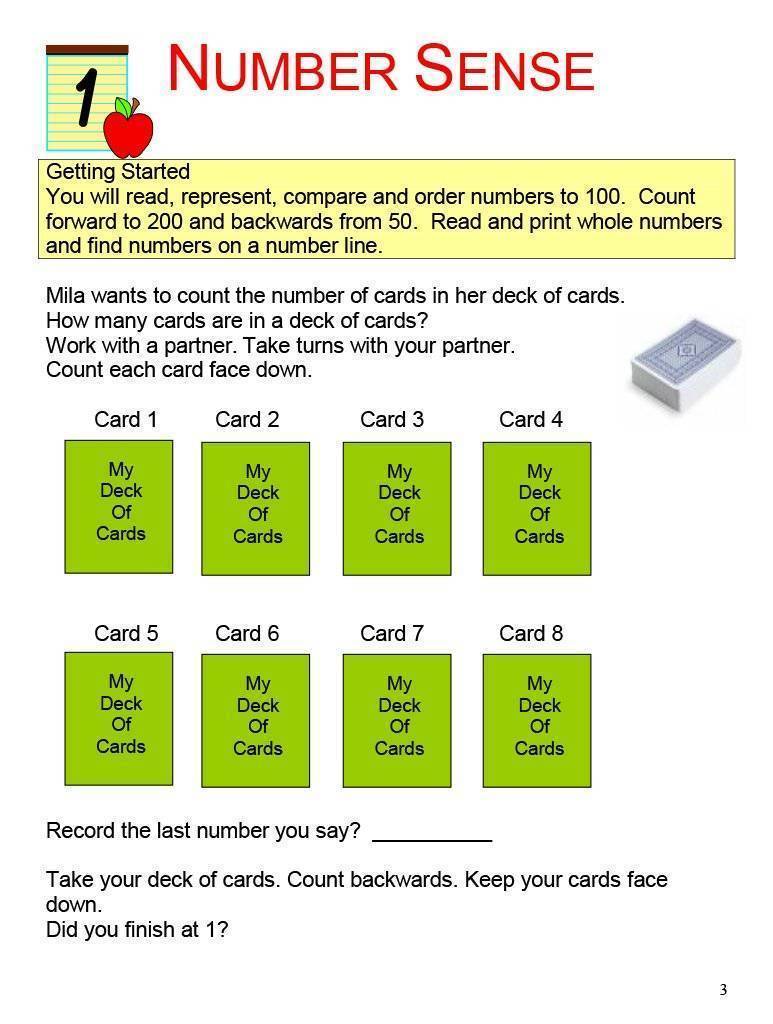 1

NUMBER SENSE

Getting Started
You will read, represent, compare and order numbers to 100. Count forward to 200 and backwards from 50. Read and print whole numbers and find numbers on a number line.

Mila wants to count the number of cards in her deck of cards.
How many cards are in a deck of cards?
Work with a partner. Take turns with your partner.
Count each card face down.

Card 1
My Deck Of Cards

Card 2
My Deck Of Cards

Card 3
My Deck Of Cards

Card 4
My Deck Of Cards

Card 5
My Deck Of Cards

Card 6
My Deck Of Cards

Card 7
My Deck Of Cards

Card 8
My Deck Of Cards

Record the last number you say? __________

Take your deck of cards. Count backwards. Keep your cards face down.
Did you finish at 1?

3